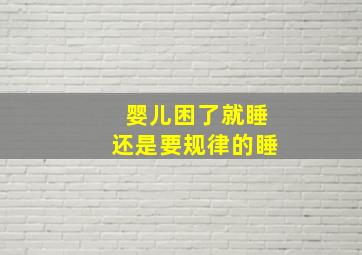 婴儿困了就睡
还是要规律的睡